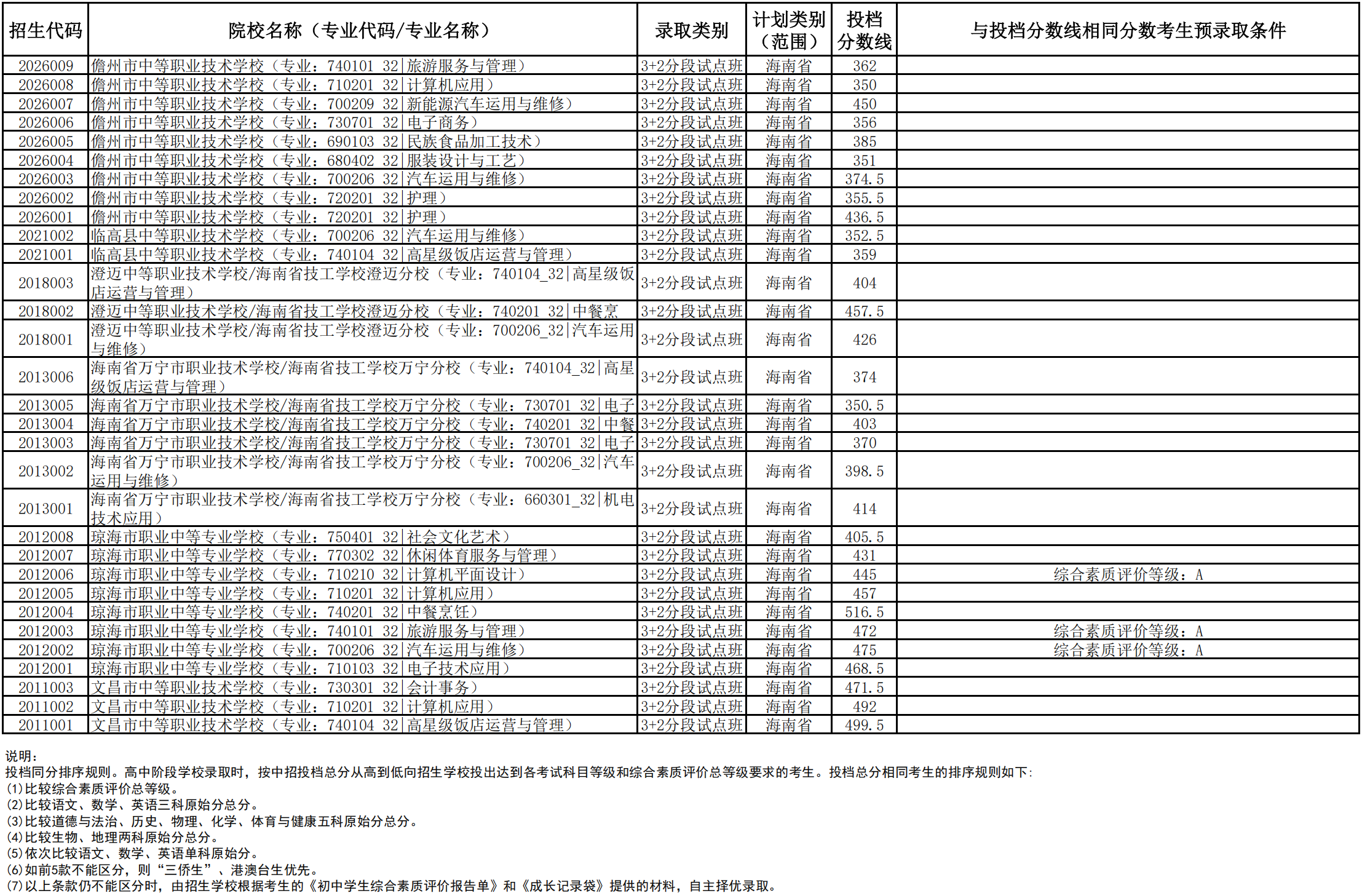 | 招生代码 | 院校名称（专业代码/专业名称） | 录取类别 | 计划类别（范围） | 投档分数线 | 与投档分数线相同分数考生预录取条件 |
|---|---|---|---|---|---|
| 2026009 | 儋州市中等职业技术学校（专业：740101_32\|旅游服务与管理） | 3+2分段试点班 | 海南省 | 362 | |
| 2026008 | 儋州市中等职业技术学校（专业：710201_32\|计算机应用） | 3+2分段试点班 | 海南省 | 350 | |
| 2026007 | 儋州市中等职业技术学校（专业：700209_32\|新能源汽车运用与维修） | 3+2分段试点班 | 海南省 | 450 | |
| 2026006 | 儋州市中等职业技术学校（专业：730701_32\|电子商务） | 3+2分段试点班 | 海南省 | 356 | |
| 2026005 | 儋州市中等职业技术学校（专业：690103_32\|民族食品加工技术） | 3+2分段试点班 | 海南省 | 385 | |
| 2026004 | 儋州市中等职业技术学校（专业：680402_32\|服装设计与工艺） | 3+2分段试点班 | 海南省 | 351 | |
| 2026003 | 儋州市中等职业技术学校（专业：700206_32\|汽车运用与维修） | 3+2分段试点班 | 海南省 | 374.5 | |
| 2026002 | 儋州市中等职业技术学校（专业：720201_32\|护理） | 3+2分段试点班 | 海南省 | 355.5 | |
| 2026001 | 儋州市中等职业技术学校（专业：720201_32\|护理） | 3+2分段试点班 | 海南省 | 436.5 | |
| 2021002 | 临高县中等职业技术学校（专业：700206_32\|汽车运用与维修） | 3+2分段试点班 | 海南省 | 352.5 | |
| 2021001 | 临高县中等职业技术学校（专业：740104_32\|高星级饭店运营与管理） | 3+2分段试点班 | 海南省 | 359 | |
| 2018003 | 澄迈中等职业技术学校/海南省技工学校澄迈分校（专业：740104_32\|高星级饭店运营与管理） | 3+2分段试点班 | 海南省 | 404 | |
| 2018002 | 澄迈中等职业技术学校/海南省技工学校澄迈分校（专业：740201_32\|中餐烹 | 3+2分段试点班 | 海南省 | 457.5 | |
| 2018001 | 澄迈中等职业技术学校/海南省技工学校澄迈分校（专业：700206_32\|汽车运用与维修） | 3+2分段试点班 | 海南省 | 426 | |
| 2013006 | 海南省万宁市职业技术学校/海南省技工学校万宁分校（专业：740104_32\|高星级饭店运营与管理） | 3+2分段试点班 | 海南省 | 374 | |
| 2013005 | 海南省万宁市职业技术学校/海南省技工学校万宁分校（专业：730701_32\|电子 | 3+2分段试点班 | 海南省 | 350.5 | |
| 2013004 | 海南省万宁市职业技术学校/海南省技工学校万宁分校（专业：740201_32\|中餐 | 3+2分段试点班 | 海南省 | 403 | |
| 2013003 | 海南省万宁市职业技术学校/海南省技工学校万宁分校（专业：730701_32\|电子 | 3+2分段试点班 | 海南省 | 370 | |
| 2013002 | 海南省万宁市职业技术学校/海南省技工学校万宁分校（专业：700206_32\|汽车运用与维修） | 3+2分段试点班 | 海南省 | 398.5 | |
| 2013001 | 海南省万宁市职业技术学校/海南省技工学校万宁分校（专业：660301_32\|机电技术应用） | 3+2分段试点班 | 海南省 | 414 | |
| 2012008 | 琼海市职业中等专业学校（专业：750401_32\|社会文化艺术） | 3+2分段试点班 | 海南省 | 405.5 | |
| 2012007 | 琼海市职业中等专业学校（专业：770302_32\|休闲体育服务与管理） | 3+2分段试点班 | 海南省 | 431 | |
| 2012006 | 琼海市职业中等专业学校（专业：710210_32\|计算机平面设计） | 3+2分段试点班 | 海南省 | 445 | 综合素质评价等级：A |
| 2012005 | 琼海市职业中等专业学校（专业：710201_32\|计算机应用） | 3+2分段试点班 | 海南省 | 457 | |
| 2012004 | 琼海市职业中等专业学校（专业：740201_32\|中餐烹饪） | 3+2分段试点班 | 海南省 | 516.5 | |
| 2012003 | 琼海市职业中等专业学校（专业：740101_32\|旅游服务与管理） | 3+2分段试点班 | 海南省 | 472 | 综合素质评价等级：A |
| 2012002 | 琼海市职业中等专业学校（专业：700206_32\|汽车运用与维修） | 3+2分段试点班 | 海南省 | 475 | 综合素质评价等级：A |
| 2012001 | 琼海市职业中等专业学校（专业：710103_32\|电子技术应用） | 3+2分段试点班 | 海南省 | 468.5 | |
| 2011003 | 文昌市中等职业技术学校（专业：730301_32\|会计事务） | 3+2分段试点班 | 海南省 | 471.5 | |
| 2011002 | 文昌市中等职业技术学校（专业：710201_32\|计算机应用） | 3+2分段试点班 | 海南省 | 492 | |
| 2011001 | 文昌市中等职业技术学校（专业：740104_32\|高星级饭店运营与管理） | 3+2分段试点班 | 海南省 | 499.5 | |

说明：
投档同分排序规则。高中阶段学校录取时，按中招投档总分从高到低向招生学校投出达到各考试科目等级和综合素质评价总等级要求的考生。投档总分相同考生的排序规则如下：
(1)比较综合素质评价总等级。
(2)比较语文、数学、英语三科原始分总分。
(3)比较道德与法治、历史、物理、化学、体育与健康五科原始分总分。
(4)比较生物、地理两科原始分总分。
(5)依次比较语文、数学、英语单科原始分。
(6)如前5款不能区分，则“三侨生”、港澳台生优先。
(7)以上条款仍不能区分时，由招生学校根据考生的《初中学生综合素质评价报告单》和《成长记录袋》提供的材料，自主择优录取。